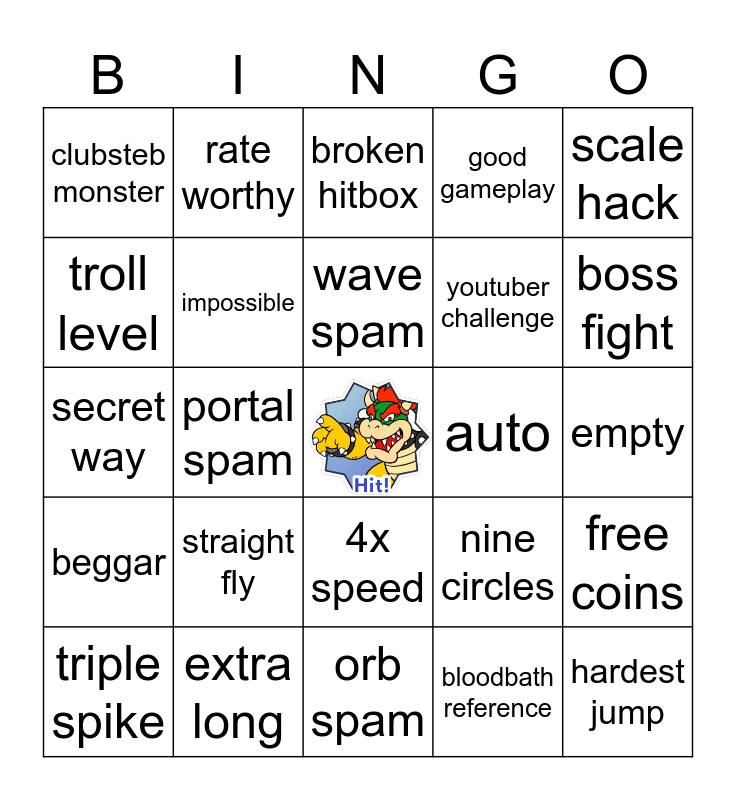 | B | I | N | G | O |
|---|---|---|---|---|
| clubsteb monster | rate worthy | broken hitbox | good gameplay | scale hack |
| troll level | impossible | wave spam | youtuber challenge | boss fight |
| secret way | portal spam | Hit! | auto | empty |
| beggar | straight fly | 4x speed | nine circles | free coins |
| triple spike | extra long | orb spam | bloodbath reference | hardest jump |